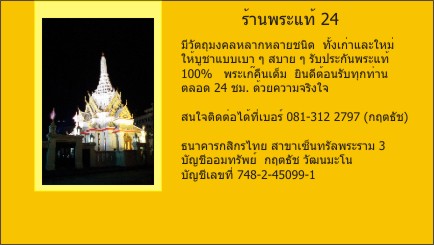 ร้านพระแท้ 24

มีวัตถุมงคลหลากหลายชนิด ทั้งเก่าและใหม่ ให้บูชาแบบเบา ๆ สบาย ๆ รับประกันพระแท้ 100% พระเก๊คืนเต็ม ยินดีต้อนรับทุกท่าน ตลอด 24 ชม. ด้วยความจริงใจ

สนใจติดต่อได้ที่เบอร์ 081-312 2797 (กฤตธัช)

ธนาคารกสิกรไทย สาขาเซ็นทรัลพระราม 3
บัญชีออมทรัพย์ กฤตธัช วัฒนมะโน
บัญชีเลขที่ 748-2-45099-1